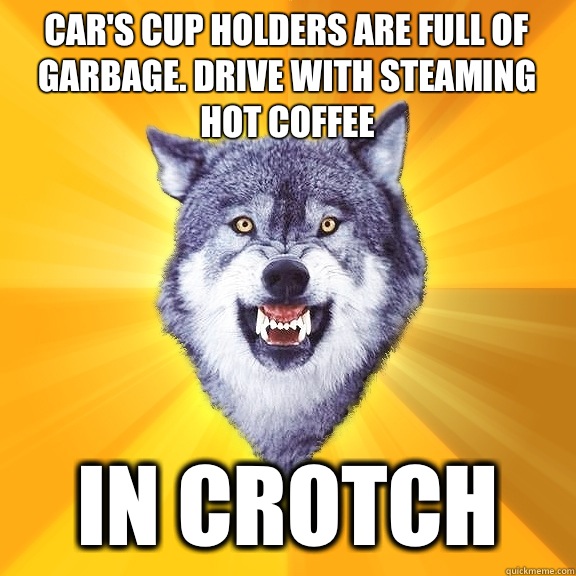 CAR'S CUP HOLDERS ARE FULL OF GARBAGE. DRIVE WITH STEAMING HOT COFFEE

IN CROTCH

quickmeme.com